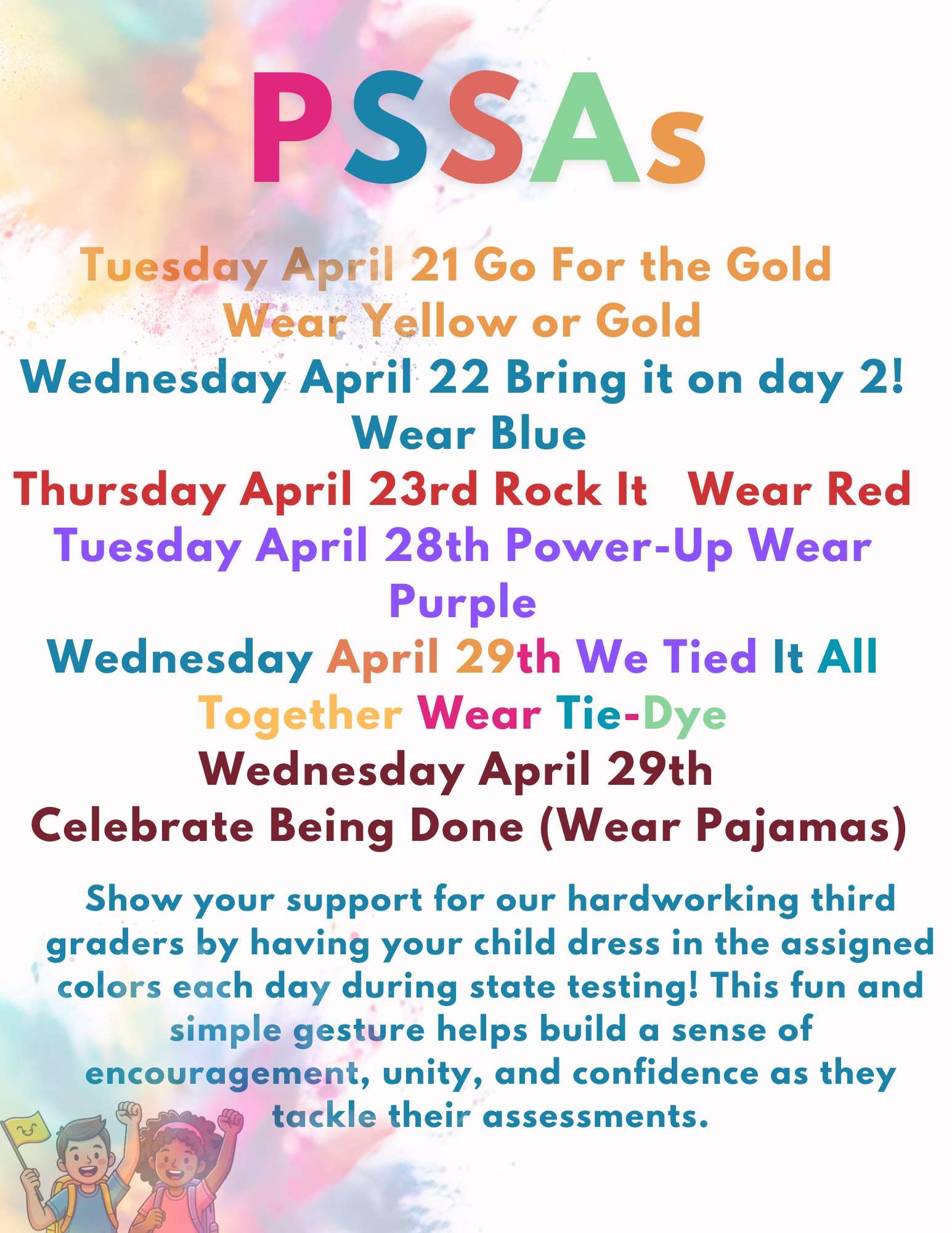 PSSAs

Tuesday April 21 Go For the Gold
Wear Yellow or Gold

Wednesday April 22 Bring it on day 2!
Wear Blue

Thursday April 23rd Rock It Wear Red

Tuesday April 28th Power-Up Wear Purple

Wednesday April 29th We Tied It All Together Wear Tie-Dye

Wednesday April 29th
Celebrate Being Done (Wear Pajamas)

Show your support for our hardworking third graders by having your child dress in the assigned colors each day during state testing! This fun and simple gesture helps build a sense of encouragement, unity, and confidence as they tackle their assessments.